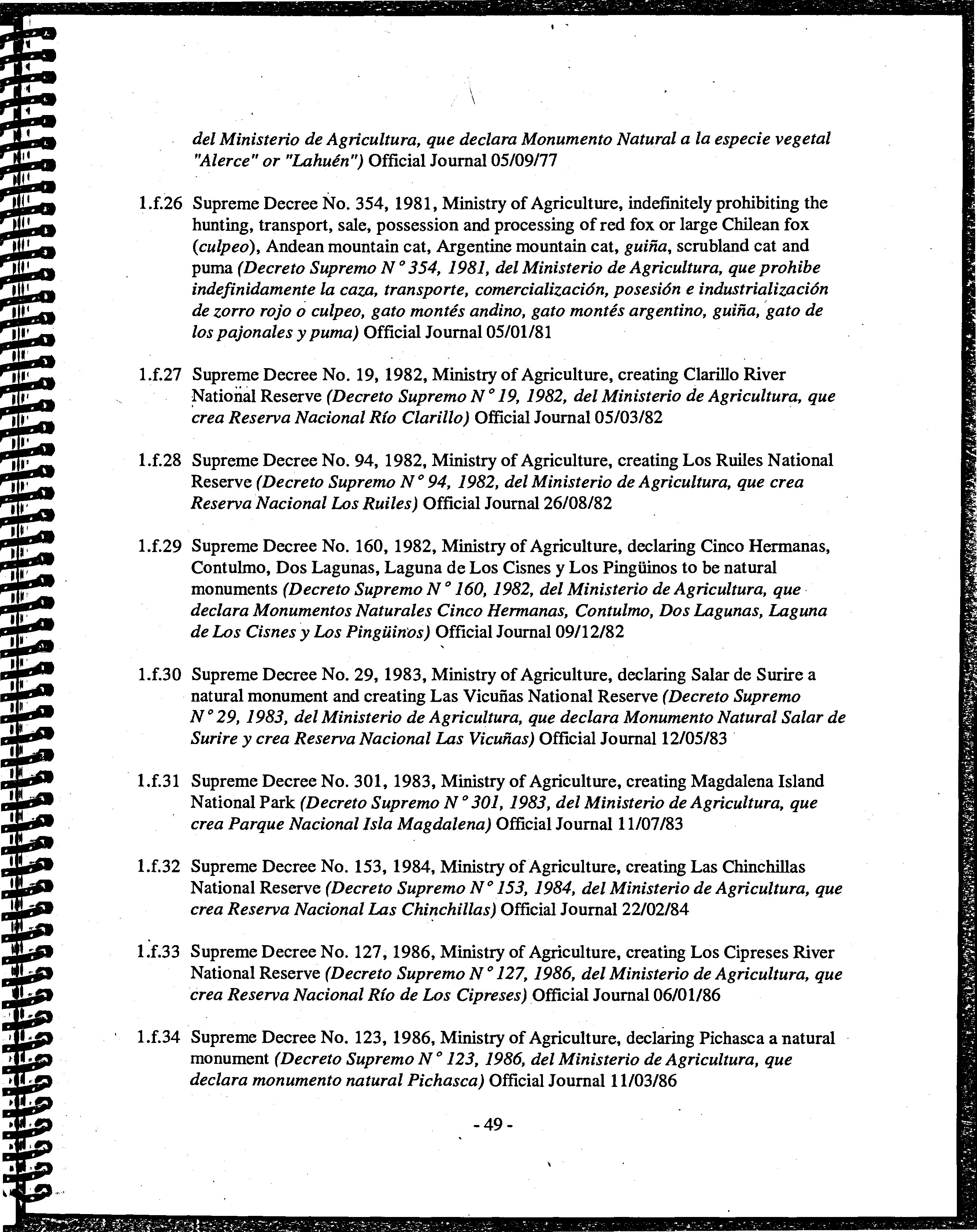 del Ministerio de Agricultura, que declara Monumento Natural a la especie vegetal "Alerce" or "Lahuén") Official Journal 05/09/77

1.f.26 Supreme Decree No. 354, 1981, Ministry of Agriculture, indefinitely prohibiting the hunting, transport, sale, possession and processing of red fox or large Chilean fox (culpeo), Andean mountain cat, Argentine mountain cat, guiña, scrubland cat and puma (Decreto Supremo N° 354, 1981, del Ministerio de Agricultura, que prohibe indefinidamente la caza, transporte, comercialización, posesión e industrialización de zorro rojo o culpeo, gato montés andino, gato montés argentino, guiña, gato de los pajonales y puma) Official Journal 05/01/81

1.f.27 Supreme Decree No. 19, 1982, Ministry of Agriculture, creating Clarillo River National Reserve (Decreto Supremo N° 19, 1982, del Ministerio de Agricultura, que crea Reserva Nacional Río Clarillo) Official Journal 05/03/82

1.f.28 Supreme Decree No. 94, 1982, Ministry of Agriculture, creating Los Ruiles National Reserve (Decreto Supremo N° 94, 1982, del Ministerio de Agricultura, que crea Reserva Nacional Los Ruiles) Official Journal 26/08/82

1.f.29 Supreme Decree No. 160, 1982, Ministry of Agriculture, declaring Cinco Hermanas, Contulmo, Dos Lagunas, Laguna de Los Cisnes y Los Pingüinos to be natural monuments (Decreto Supremo N° 160, 1982, del Ministerio de Agricultura, que declara Monumentos Naturales Cinco Hermanas, Contulmo, Dos Lagunas, Laguna de Los Cisnes y Los Pingüinos) Official Journal 09/12/82

1.f.30 Supreme Decree No. 29, 1983, Ministry of Agriculture, declaring Salar de Surire a natural monument and creating Las Vicuñas National Reserve (Decreto Supremo N° 29, 1983, del Ministerio de Agricultura, que declara Monumento Natural Salar de Surire y crea Reserva Nacional Las Vicuñas) Official Journal 12/05/83

1.f.31 Supreme Decree No. 301, 1983, Ministry of Agriculture, creating Magdalena Island National Park (Decreto Supremo N° 301, 1983, del Ministerio de Agricultura, que crea Parque Nacional Isla Magdalena) Official Journal 11/07/83

1.f.32 Supreme Decree No. 153, 1984, Ministry of Agriculture, creating Las Chinchillas National Reserve (Decreto Supremo N° 153, 1984, del Ministerio de Agricultura, que crea Reserva Nacional Las Chinchillas) Official Journal 22/02/84

1.f.33 Supreme Decree No. 127, 1986, Ministry of Agriculture, creating Los Cipreses River National Reserve (Decreto Supremo N° 127, 1986, del Ministerio de Agricultura, que crea Reserva Nacional Río de Los Cipreses) Official Journal 06/01/86

1.f.34 Supreme Decree No. 123, 1986, Ministry of Agriculture, declaring Pichasca a natural monument (Decreto Supremo N° 123, 1986, del Ministerio de Agricultura, que declara monumento natural Pichasca) Official Journal 11/03/86

- 49 -